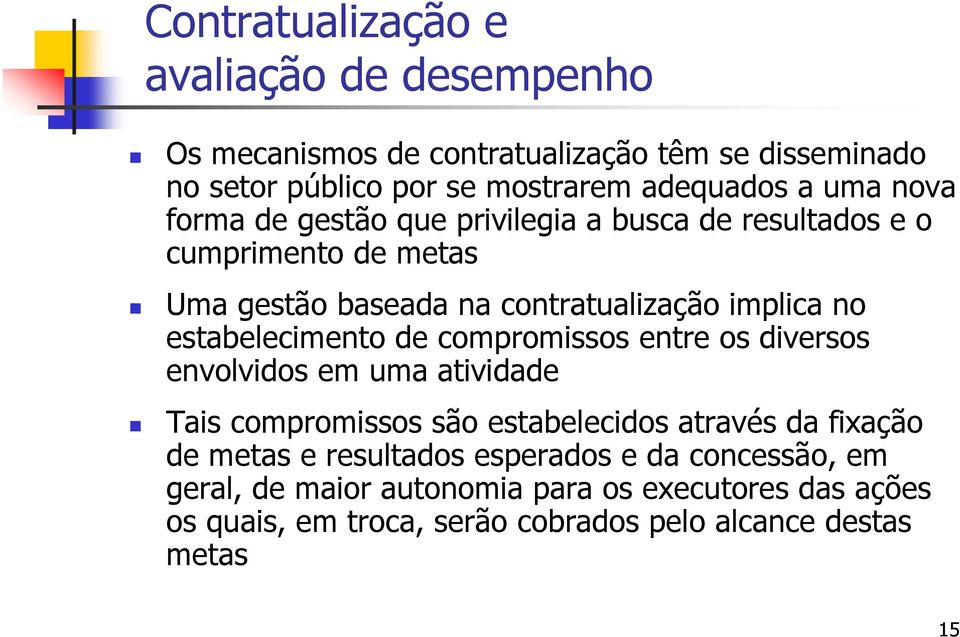 Contratualização e avaliação de desempenho

Os mecanismos de contratualização têm se disseminado no setor público por se mostrarem adequados a uma nova forma de gestão que privilegia a busca de resultados e o cumprimento de metas

Uma gestão baseada na contratualização implica no estabelecimento de compromissos entre os diversos envolvidos em uma atividade

Tais compromissos são estabelecidos através da fixação de metas e resultados esperados e da concessão, em geral, de maior autonomia para os executores das ações os quais, em troca, serão cobrados pelo alcance destas metas

15